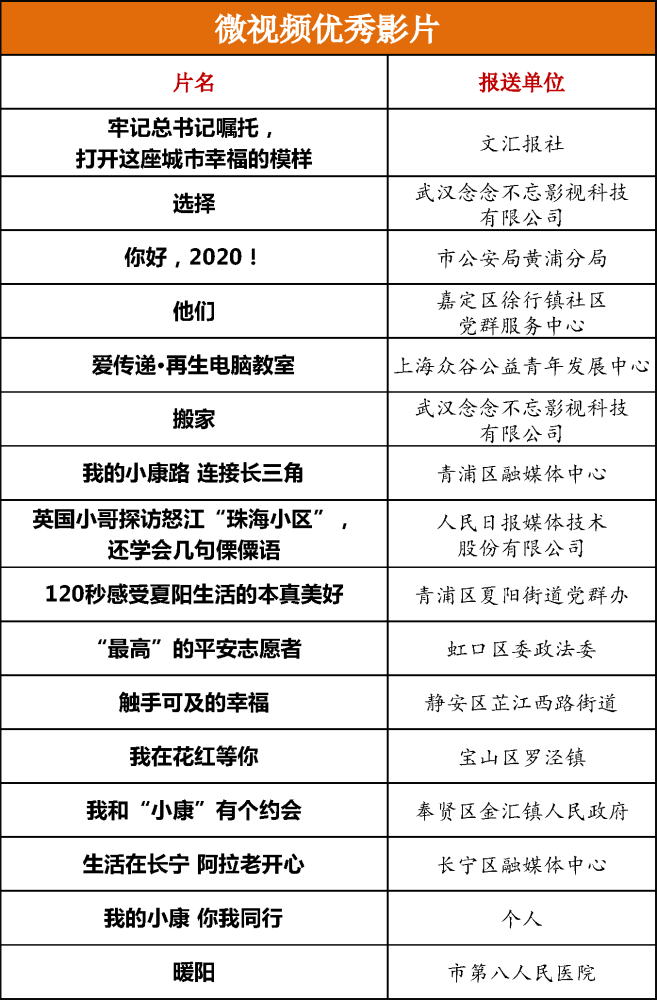 微视频优秀影片

| 片名 | 报送单位 |
|---|---|
| 牢记总书记嘱托，打开这座城市幸福的模样 | 文汇报社 |
| 选择 | 武汉念念不忘影视科技有限公司 |
| 你好，2020！ | 市公安局黄浦分局 |
| 他们 | 嘉定区徐行镇社区党群服务中心 |
| 爱传递•再生电脑教室 | 上海众谷公益青年发展中心 |
| 搬家 | 武汉念念不忘影视科技有限公司 |
| 我的小康路 连接长三角 | 青浦区融媒体中心 |
| 英国小哥探访怒江“珠海小区”，还学会几句傈僳语 | 人民日报媒体技术股份有限公司 |
| 120秒感受夏阳生活的本真美好 | 青浦区夏阳街道党群办 |
| “最高”的平安志愿者 | 虹口区委政法委 |
| 触手可及的幸福 | 静安区芷江西路街道 |
| 我在花红等你 | 宝山区罗泾镇 |
| 我和“小康”有个约会 | 奉贤区金汇镇人民政府 |
| 生活在长宁 阿拉老开心 | 长宁区融媒体中心 |
| 我的小康 你我同行 | 个人 |
| 暖阳 | 市第八人民医院 |